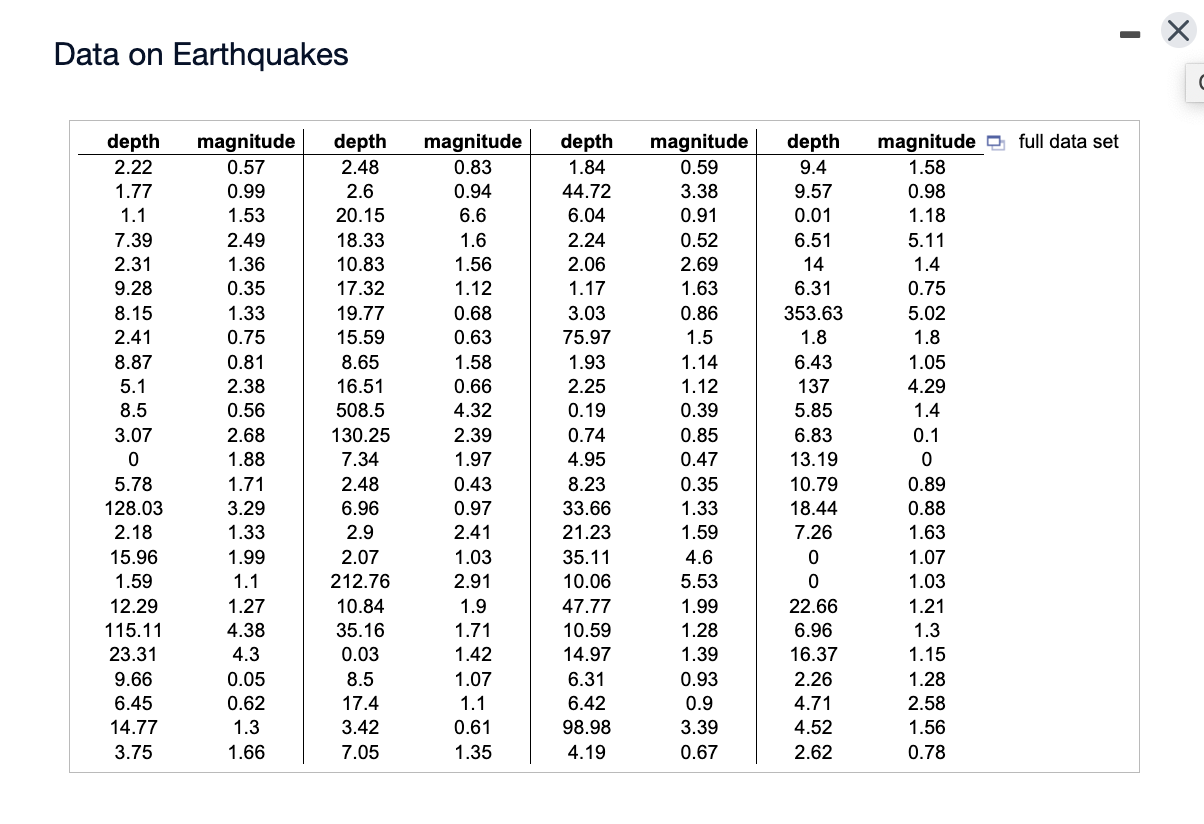 Data on Earthquakes

| depth | magnitude | depth | magnitude | depth | magnitude | depth | magnitude |
|---|---|---|---|---|---|---|---|
| 2.22 | 0.57 | 2.48 | 0.83 | 1.84 | 0.59 | 9.4 | 1.58 |
| 1.77 | 0.99 | 2.6 | 0.94 | 44.72 | 3.38 | 9.57 | 0.98 |
| 1.1 | 1.53 | 20.15 | 6.6 | 6.04 | 0.91 | 0.01 | 1.18 |
| 7.39 | 2.49 | 18.33 | 1.6 | 2.24 | 0.52 | 6.51 | 5.11 |
| 2.31 | 1.36 | 10.83 | 1.56 | 2.06 | 2.69 | 14 | 1.4 |
| 9.28 | 0.35 | 17.32 | 1.12 | 1.17 | 1.63 | 6.31 | 0.75 |
| 8.15 | 1.33 | 19.77 | 0.68 | 3.03 | 0.86 | 353.63 | 5.02 |
| 2.41 | 0.75 | 15.59 | 0.63 | 75.97 | 1.5 | 1.8 | 1.8 |
| 8.87 | 0.81 | 8.65 | 1.58 | 1.93 | 1.14 | 6.43 | 1.05 |
| 5.1 | 2.38 | 16.51 | 0.66 | 2.25 | 1.12 | 137 | 4.29 |
| 8.5 | 0.56 | 508.5 | 4.32 | 0.19 | 0.39 | 5.85 | 1.4 |
| 3.07 | 2.68 | 130.25 | 2.39 | 0.74 | 0.85 | 6.83 | 0.1 |
| 0 | 1.88 | 7.34 | 1.97 | 4.95 | 0.47 | 13.19 | 0 |
| 5.78 | 1.71 | 2.48 | 0.43 | 8.23 | 0.35 | 10.79 | 0.89 |
| 128.03 | 3.29 | 6.96 | 0.97 | 33.66 | 1.33 | 18.44 | 0.88 |
| 2.18 | 1.33 | 2.9 | 2.41 | 21.23 | 1.59 | 7.26 | 1.63 |
| 15.96 | 1.99 | 2.07 | 1.03 | 35.11 | 4.6 | 0 | 1.07 |
| 1.59 | 1.1 | 212.76 | 2.91 | 10.06 | 5.53 | 0 | 1.03 |
| 12.29 | 1.27 | 10.84 | 1.9 | 47.77 | 1.99 | 22.66 | 1.21 |
| 115.11 | 4.38 | 35.16 | 1.71 | 10.59 | 1.28 | 6.96 | 1.3 |
| 23.31 | 4.3 | 0.03 | 1.42 | 14.97 | 1.39 | 16.37 | 1.15 |
| 9.66 | 0.05 | 8.5 | 1.07 | 6.31 | 0.93 | 2.26 | 1.28 |
| 6.45 | 0.62 | 17.4 | 1.1 | 6.42 | 0.9 | 4.71 | 2.58 |
| 14.77 | 1.3 | 3.42 | 0.61 | 98.98 | 3.39 | 4.52 | 1.56 |
| 3.75 | 1.66 | 7.05 | 1.35 | 4.19 | 0.67 | 2.62 | 0.78 |

full data set